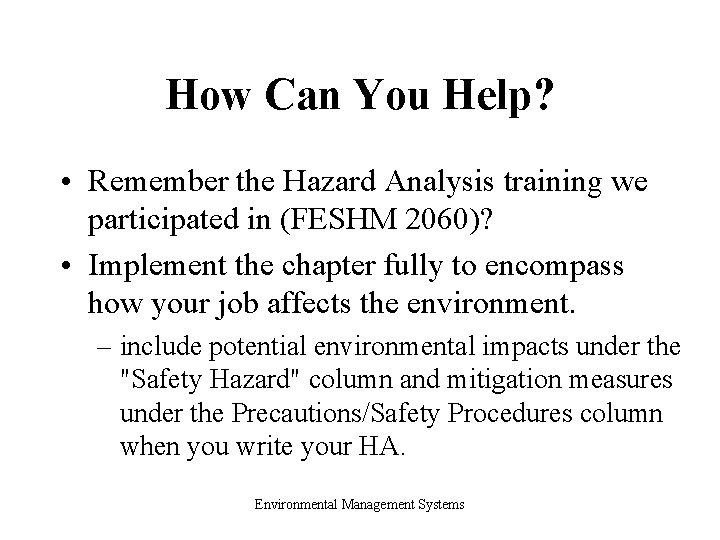 How Can You Help?

• Remember the Hazard Analysis training we participated in (FESHM 2060)?

• Implement the chapter fully to encompass how your job affects the environment.

– include potential environmental impacts under the "Safety Hazard" column and mitigation measures under the Precautions/Safety Procedures column when you write your HA.

Environmental Management Systems